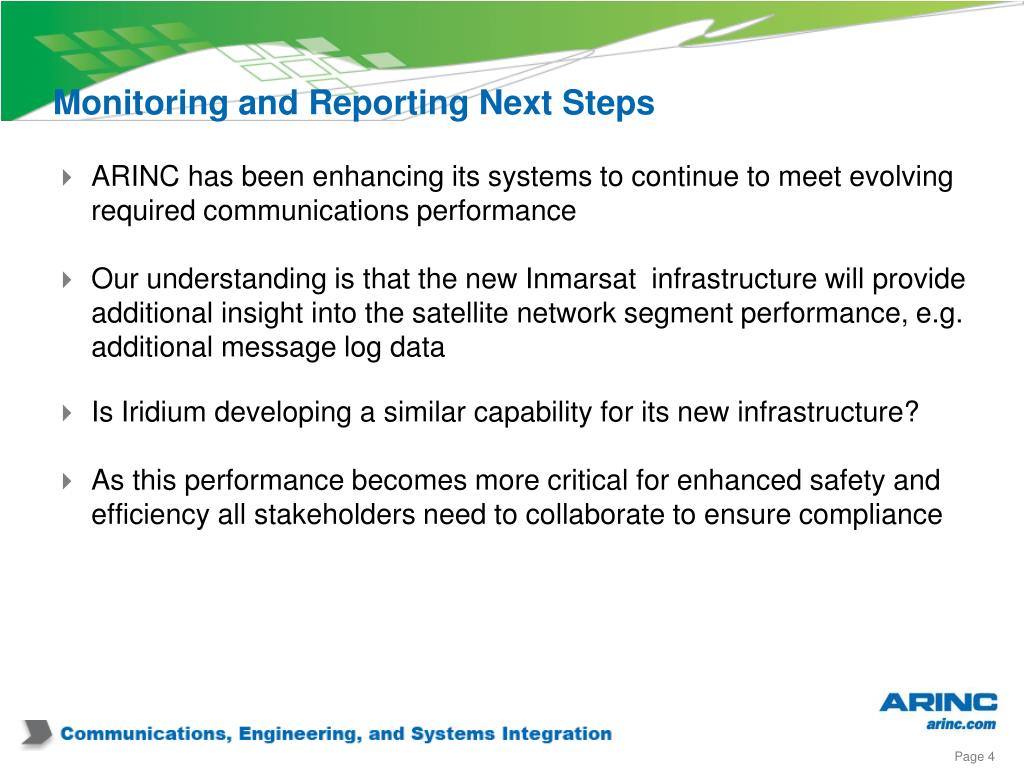 Monitoring and Reporting Next Steps

ARINC has been enhancing its systems to continue to meet evolving required communications performance

Our understanding is that the new Inmarsat infrastructure will provide additional insight into the satellite network segment performance, e.g. additional message log data

Is Iridium developing a similar capability for its new infrastructure?

As this performance becomes more critical for enhanced safety and efficiency all stakeholders need to collaborate to ensure compliance

Communications, Engineering, and Systems Integration

ARINC
arinc.com

Page 4